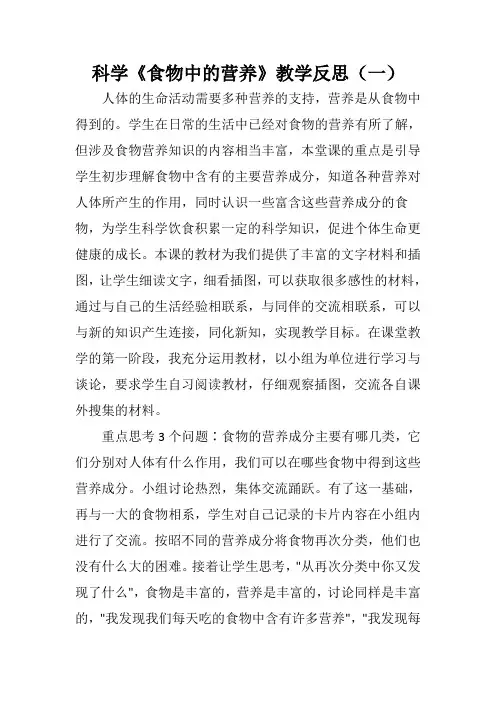 科学《食物中的营养》教学反思（一）

人体的生命活动需要多种营养的支持，营养是从食物中得到的。学生在日常的生活中已经对食物的营养有所了解，但涉及食物营养知识的内容相当丰富，本堂课的重点是引导学生初步理解食物中含有的主要营养成分，知道各种营养对人体所产生的作用，同时认识一些富含这些营养成分的食物，为学生科学饮食积累一定的科学知识，促进个体生命更健康的成长。本课的教材为我们提供了丰富的文字材料和插图，让学生细读文字，细看插图，可以获取很多感性的材料，通过与自己的生活经验相联系，与同伴的交流相联系，可以与新的知识产生连接，同化新知，实现教学目标。在课堂教学的第一阶段，我充分运用教材，以小组为单位进行学习与谈论，要求学生自习阅读教材，仔细观察插图，交流各自课外搜集的材料。

重点思考 3 个问题：食物的营养成分主要有哪几类，它们分别对人体有什么作用，我们可以在哪些食物中得到这些营养成分。小组讨论热烈，集体交流踊跃。有了这一基础，再与一大的食物相系，学生对自己记录的卡片内容在小组内进行了交流。按昭不同的营养成分将食物再次分类，他们也没有什么大的困难。接着让学生思考，"从再次分类中你又发现了什么"，食物是丰富的，营养是丰富的，讨论同样是丰富的，"我发现我们每天吃的食物中含有许多营养"，"我发现每